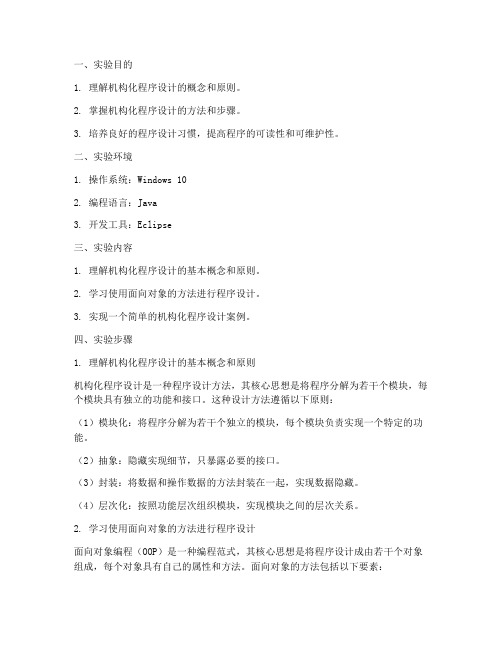 一、实验目的

1. 理解机构化程序设计的概念和原则。

2. 掌握机构化程序设计的方法和步骤。

3. 培养良好的程序设计习惯，提高程序的可读性和可维护性。

二、实验环境

1. 操作系统：Windows 10

2. 编程语言：Java

3. 开发工具：Eclipse

三、实验内容

1. 理解机构化程序设计的基本概念和原则。

2. 学习使用面向对象的方法进行程序设计。

3. 实现一个简单的机构化程序设计案例。

四、实验步骤

1. 理解机构化程序设计的基本概念和原则

机构化程序设计是一种程序设计方法，其核心思想是将程序分解为若干个模块，每个模块具有独立的功能和接口。这种设计方法遵循以下原则：

（1）模块化：将程序分解为若干个独立的模块，每个模块负责实现一个特定的功能。

（2）抽象：隐藏实现细节，只暴露必要的接口。

（3）封装：将数据和操作数据的方法封装在一起，实现数据隐藏。

（4）层次化：按照功能层次组织模块，实现模块之间的层次关系。

2. 学习使用面向对象的方法进行程序设计

面向对象编程（OOP）是一种编程范式，其核心思想是将程序设计成由若干个对象组成，每个对象具有自己的属性和方法。面向对象的方法包括以下要素：